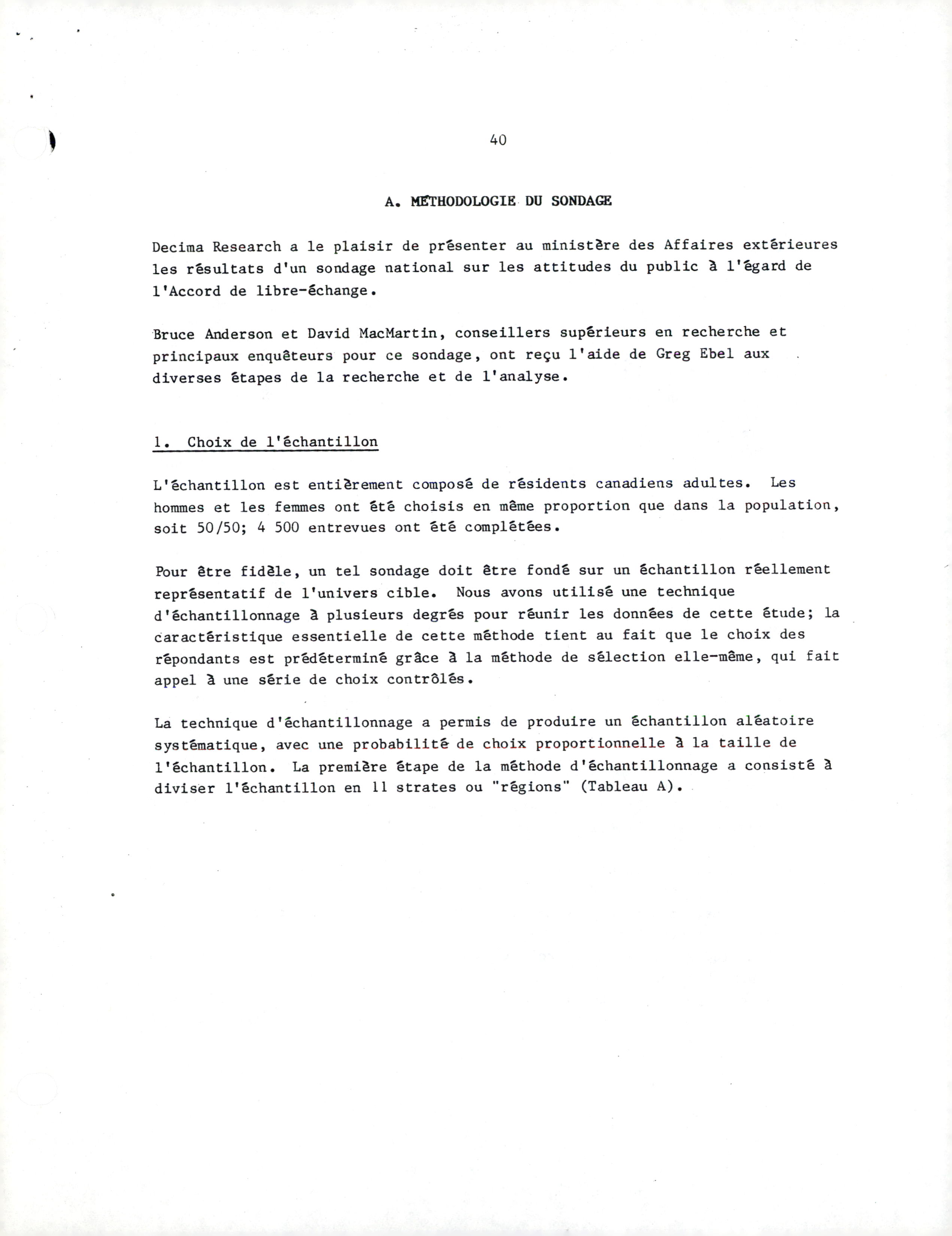 40

A. MÉTHODOLOGIE DU SONDAGE

Decima Research a le plaisir de présenter au ministère des Affaires extérieures les résultats d'un sondage national sur les attitudes du public à l'égard de l'Accord de libre-échange.

Bruce Anderson et David MacMartin, conseillers supérieurs en recherche et principaux enquêteurs pour ce sondage, ont reçu l'aide de Greg Ebel aux diverses étapes de la recherche et de l'analyse.

1. Choix de l'échantillon

L'échantillon est entièrement composé de résidents canadiens adultes. Les hommes et les femmes ont été choisis en même proportion que dans la population, soit 50/50; 4 500 entrevues ont été complétées.

Pour être fidèle, un tel sondage doit être fondé sur un échantillon réellement représentatif de l'univers cible. Nous avons utilisé une technique d'échantillonnage à plusieurs degrés pour réunir les données de cette étude; la caractéristique essentielle de cette méthode tient au fait que le choix des répondants est prédéterminé grâce à la méthode de sélection elle-même, qui fait appel à une série de choix contrôlés.

La technique d'échantillonnage a permis de produire un échantillon aléatoire systématique, avec une probabilité de choix proportionnelle à la taille de l'échantillon. La première étape de la méthode d'échantillonnage a consisté à diviser l'échantillon en 11 strates ou "régions" (Tableau A).